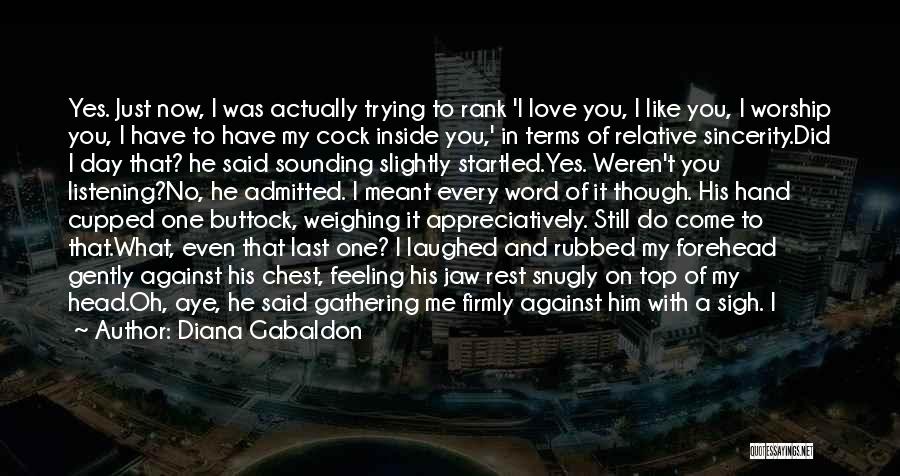 Yes. Just now, I was actually trying to rank 'I love you, I like you, I worship you, I have to have my cock inside you,' in terms of relative sincerity.Did I day that? he said sounding slightly startled.Yes. Weren't you listening?No, he admitted. I meant every word of it though. His hand cupped one buttock, weighing it appreciatively. Still do come to that.What, even that last one? I laughed and rubbed my forehead gently against his chest, feeling his jaw rest snugly on top of my head.Oh, aye, he said gathering me firmly against him with a sigh. I

~ Author: Diana Gabaldon

QUOTESSAYINGS.NET